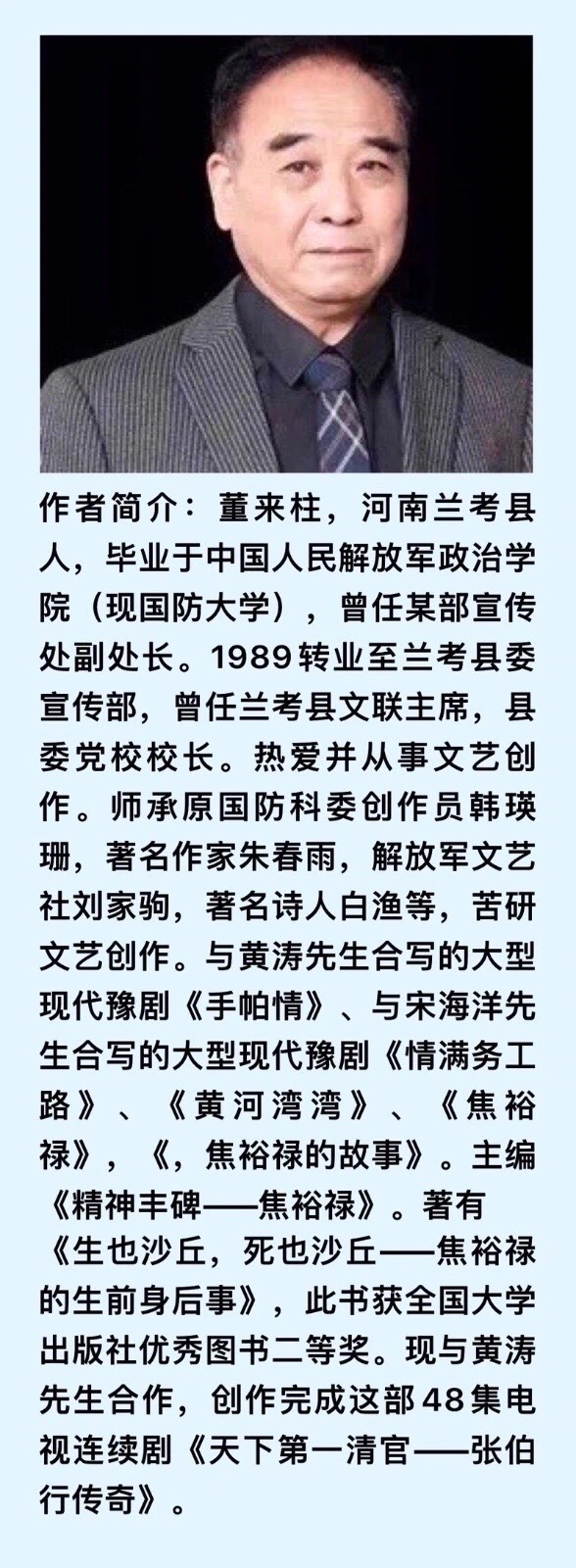 作者简介：董来柱，河南兰考县人，毕业于中国人民解放军政治学院（现国防大学），曾任某部宣传处副处长。1989转业至兰考县委宣传部，曾任兰考县文联主席，县委党校校长。热爱并从事文艺创作。师承原国防科委创作员韩瑛珊，著名作家朱春雨，解放军文艺社刘家驹，著名诗人白渔等，苦研文艺创作。与黄涛先生合写的大型现代豫剧《手帕情》、与宋海洋先生合写的大型现代豫剧《情满务工路》、《黄河湾湾》、《焦裕禄》，《，焦裕禄的故事》。主编《精神丰碑——焦裕禄》。著有《生也沙丘，死也沙丘——焦裕禄的生前身后事》，此书获全国大学出版社优秀图书二等奖。现与黄涛先生合作，创作完成这部48集电视连续剧《天下第一清官——张伯行传奇》。